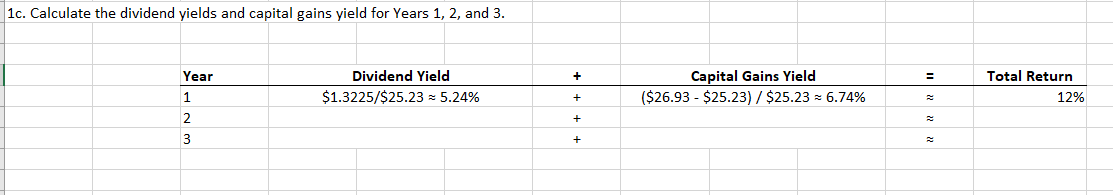 1c. Calculate the dividend yields and capital gains yield for Years 1, 2, and 3.

| Year | Dividend Yield | + | Capital Gains Yield | = | Total Return |
|---|---|---|---|---|---|
| 1 | \$1.3225/\$25.23 ≈ 5.24% | + | (\$26.93 - \$25.23) / \$25.23 ≈ 6.74% | ≈ | 12% |
| 2 | | + | | ≈ | |
| 3 | | + | | ≈ | |